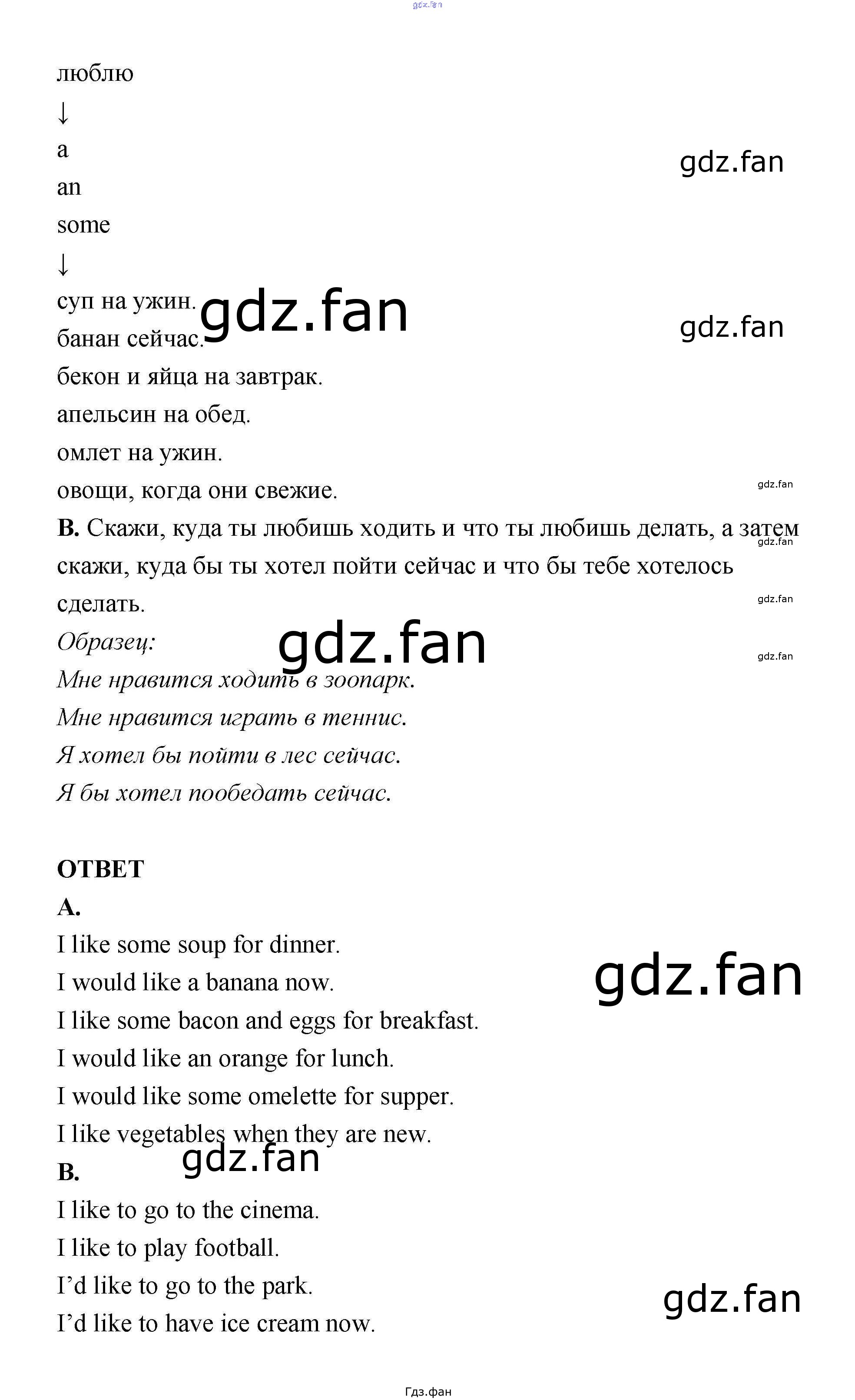 люблю
↓
a
an
some
↓
суп на ужин.
банан сейчас.
бекон и яйца на завтрак.
апельсин на обед.
омлет на ужин.
овощи, когда они свежие.

B. Скажи, куда ты любишь ходить и что ты любишь делать, а затем скажи, куда бы ты хотел пойти сейчас и что бы тебе хотелось сделать.

Образец:
Мне нравится ходить в зоопарк.
Мне нравится играть в теннис.
Я хотел бы пойти в лес сейчас.
Я бы хотел пообедать сейчас.

ОТВЕТ
A.
I like some soup for dinner.
I would like a banana now.
I like some bacon and eggs for breakfast.
I would like an orange for lunch.
I would like some omelette for supper.
I like vegetables when they are new.
B.
I like to go to the cinema.
I like to play football.
I'd like to go to the park.
I'd like to have ice cream now.

Гдз.фан

gdz.fan